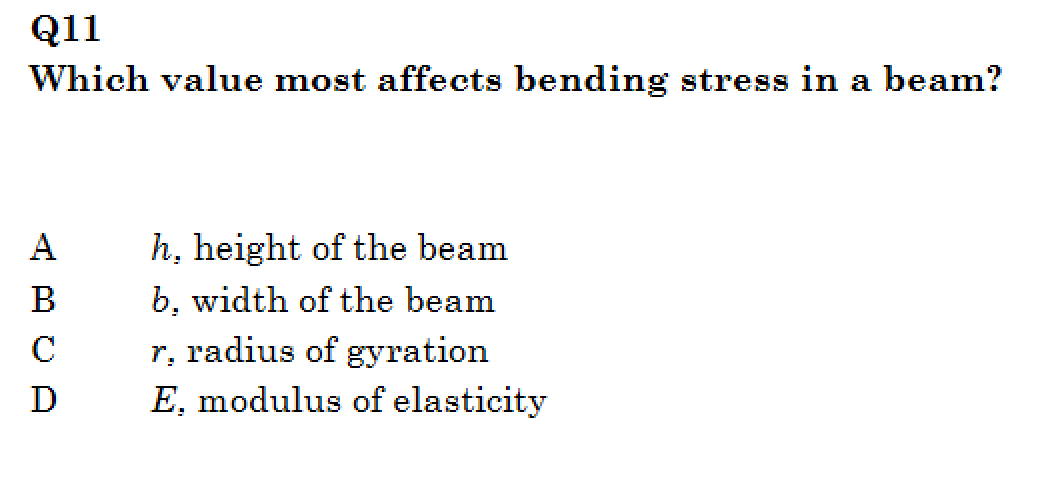 Q11
Which value most affects bending stress in a beam?

A h, height of the beam
B b, width of the beam
C r, radius of gyration
D E, modulus of elasticity